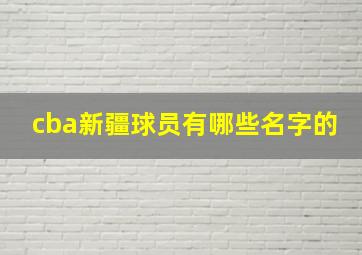 cba新疆球员有哪些名字的